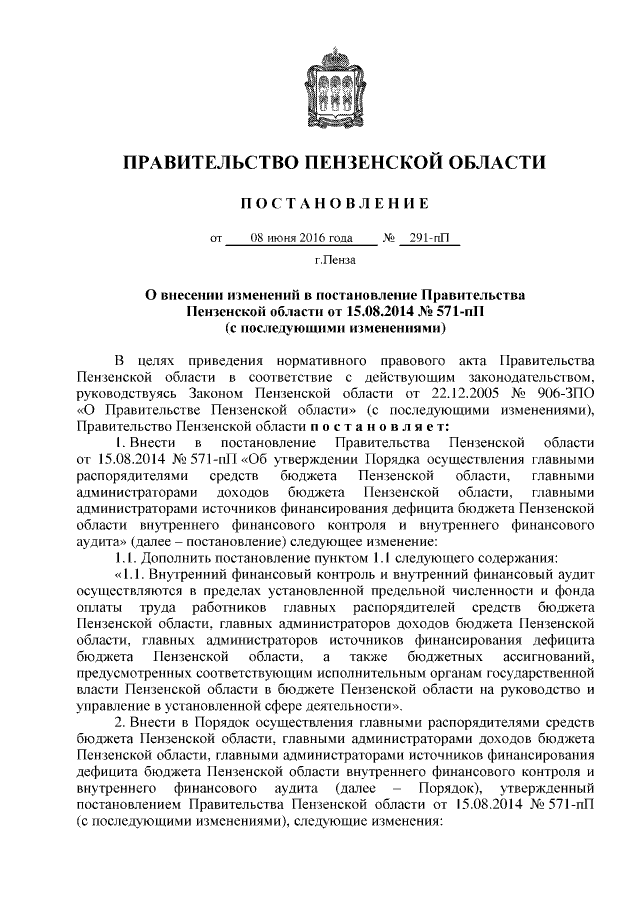 ПРАВИТЕЛЬСТВО ПЕНЗЕНСКОЙ ОБЛАСТИ

ПОСТАНОВЛЕНИЕ

от 08 июня 2016 года № 291-пП

г.Пенза

О внесении изменений в постановление Правительства Пензенской области от 15.08.2014 № 571-пП (с последующими изменениями)

В целях приведения нормативного правового акта Правительства Пензенской области в соответствие с действующим законодательством, руководствуясь Законом Пензенской области от 22.12.2005 № 906-ЗПО «О Правительстве Пензенской области» (с последующими изменениями), Правительство Пензенской области постановляет:

1. Внести в постановление Правительства Пензенской области от 15.08.2014 № 571-пП «Об утверждении Порядка осуществления главными распорядителями средств бюджета Пензенской области, главными администраторами доходов бюджета Пензенской области, главными администраторами источников финансирования дефицита бюджета Пензенской области внутреннего финансового контроля и внутреннего финансового аудита» (далее – постановление) следующее изменение:

1.1. Дополнить постановление пунктом 1.1 следующего содержания:

«1.1. Внутренний финансовый контроль и внутренний финансовый аудит осуществляются в пределах установленной предельной численности и фонда оплаты труда работников главных распорядителей средств бюджета Пензенской области, главных администраторов доходов бюджета Пензенской области, главных администраторов источников финансирования дефицита бюджета Пензенской области, а также бюджетных ассигнований, предусмотренных соответствующим исполнительным органам государственной власти Пензенской области в бюджете Пензенской области на руководство и управление в установленной сфере деятельности».

2. Внести в Порядок осуществления главными распорядителями средств бюджета Пензенской области, главными администраторами доходов бюджета Пензенской области, главными администраторами источников финансирования дефицита бюджета Пензенской области внутреннего финансового контроля и внутреннего финансового аудита (далее – Порядок), утвержденный постановлением Правительства Пензенской области от 15.08.2014 № 571-пП (с последующими изменениями), следующие изменения: